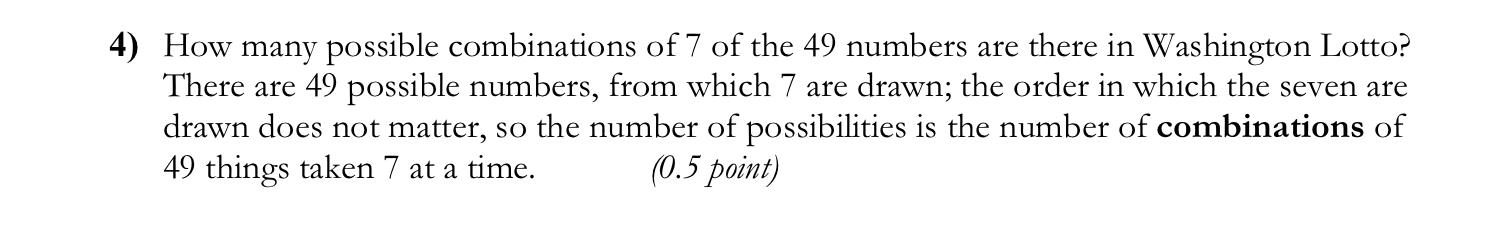 4) How many possible combinations of 7 of the 49 numbers are there in Washington Lotto? There are 49 possible numbers, from which 7 are drawn; the order in which the seven are drawn does not matter, so the number of possibilities is the number of combinations of 49 things taken 7 at a time. (0.5 point)